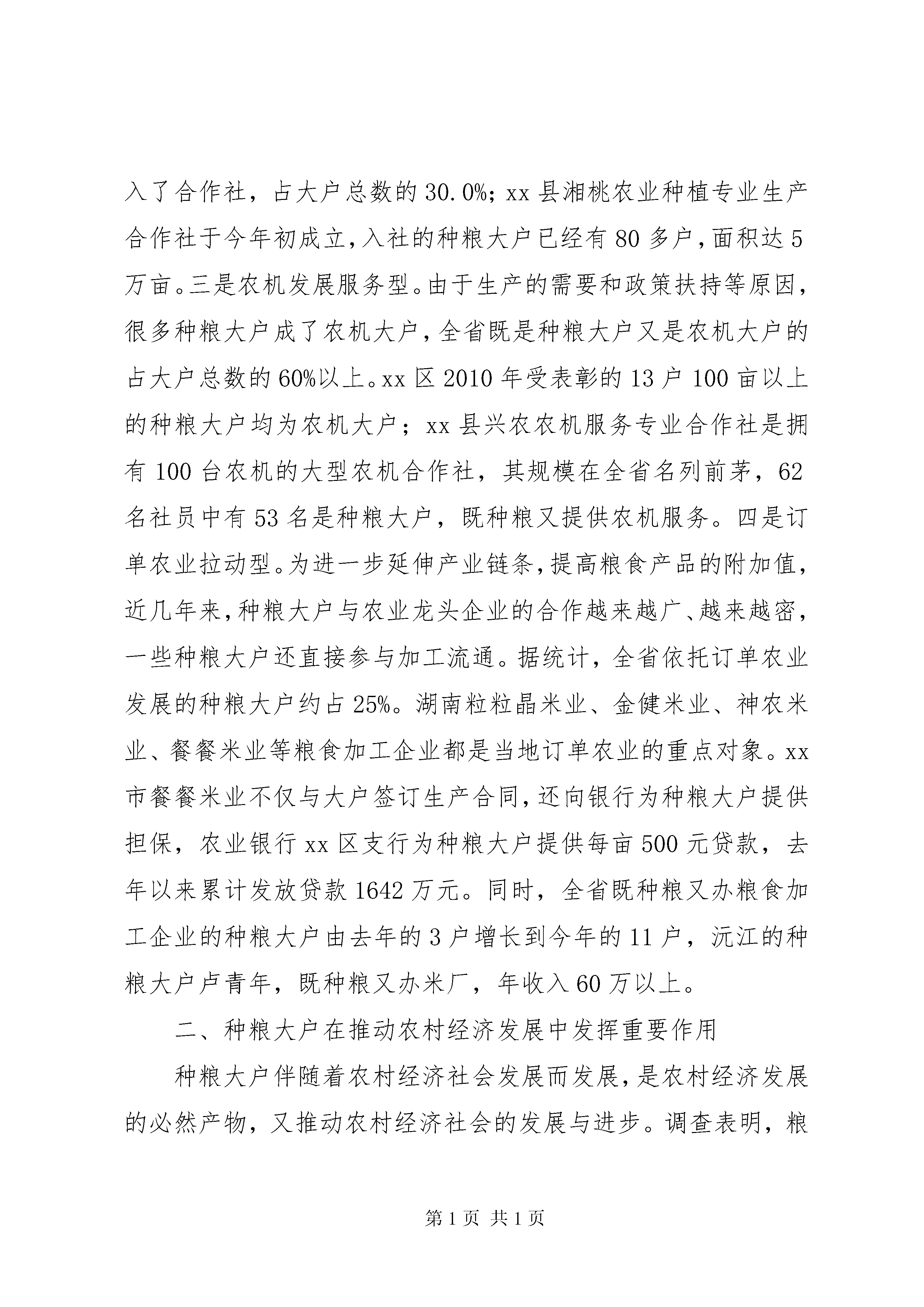 入了合作社，占大户总数的30.0%；xx县湘桃农业种植专业生产合作社于今年初成立，入社的种粮大户已经有80多户，面积达5万亩。三是农机发展服务型。由于生产的需要和政策扶持等原因，很多种粮大户成了农机大户，全省既是种粮大户又是农机大户的占大户总数的60%以上。xx区2010年受表彰的13户100亩以上的种粮大户均为农机大户；xx县兴农农机服务专业合作社是拥有100台农机的大型农机合作社，其规模在全省名列前茅，62名社员中有53名是种粮大户，既种粮又提供农机服务。四是订单农业拉动型。为进一步延伸产业链条，提高粮食产品的附加值，近几年来，种粮大户与农业龙头企业的合作越来越广、越来越密，一些种粮大户还直接参与加工流通。据统计，全省依托订单农业发展的种粮大户约占25%。湖南粒粒晶米业、金健米业、神农米业、餐餐米业等粮食加工企业都是当地订单农业的重点对象。xx市餐餐米业不仅与大户签订生产合同，还向银行为种粮大户提供担保，农业银行xx区支行为种粮大户提供每亩500元贷款，去年以来累计发放贷款1642万元。同时，全省既种粮又办粮食加工企业的种粮大户由去年的3户增长到今年的11户，沅江的种粮大户卢青年，既种粮又办米厂，年收入60万以上。

二、种粮大户在推动农村经济发展中发挥重要作用

种粮大户伴随着农村经济社会发展而发展，是农村经济发展的必然产物，又推动农村经济社会的发展与进步。调查表明，粮

第1页 共1页